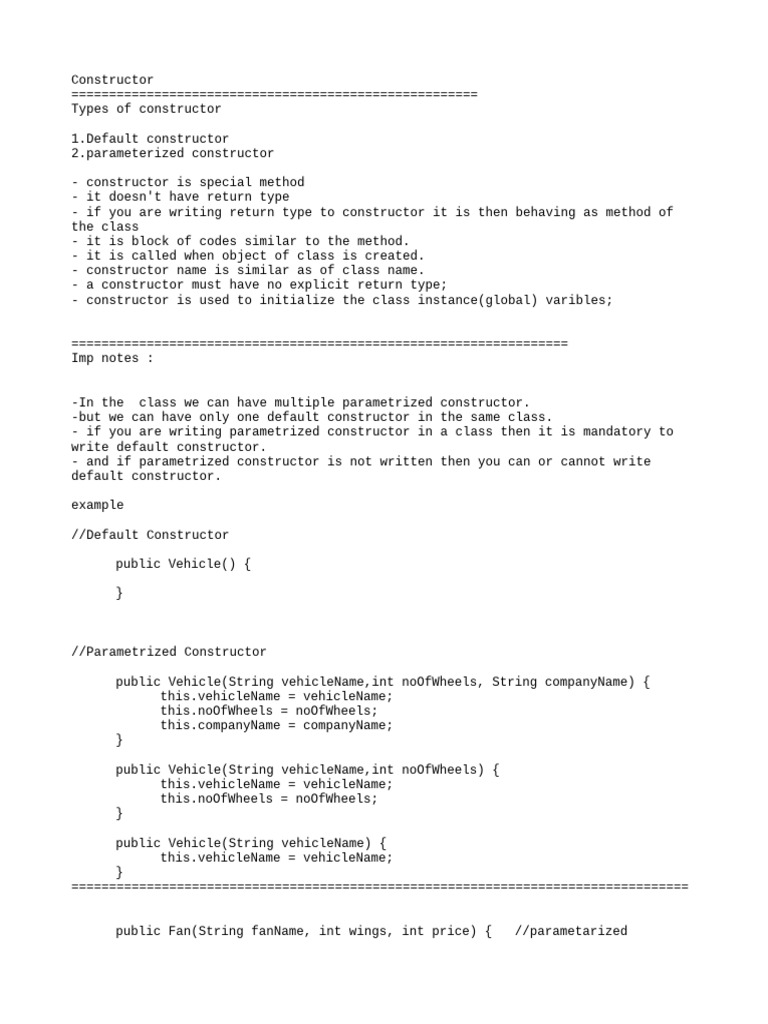 Constructor
======================================================
Types of constructor

1.Default constructor
2.parameterized constructor

- constructor is special method
- it doesn't have return type
- if you are writing return type to constructor it is then behaving as method of the class
- it is block of codes similar to the method.
- it is called when object of class is created.
- constructor name is similar as of class name.
- a constructor must have no explicit return type;
- constructor is used to initialize the class instance(global) varibles;

==================================================================
Imp notes :

-In the class we can have multiple parametrized constructor.
-but we can have only one default constructor in the same class.
- if you are writing parametrized constructor in a class then it is mandatory to write default constructor.
- and if parametrized constructor is not written then you can or cannot write default constructor.

example

//Default Constructor

public Vehicle() {

}

//Parametrized Constructor

public Vehicle(String vehicleName,int noOfWheels, String companyName) {
this.vehicleName = vehicleName;
this.noOfWheels = noOfWheels;
this.companyName = companyName;
}

public Vehicle(String vehicleName,int noOfWheels) {
this.vehicleName = vehicleName;
this.noOfWheels = noOfWheels;
}

public Vehicle(String vehicleName) {
this.vehicleName = vehicleName;
}
==================================================================================

public Fan(String fanName, int wings, int price) { //parametarized